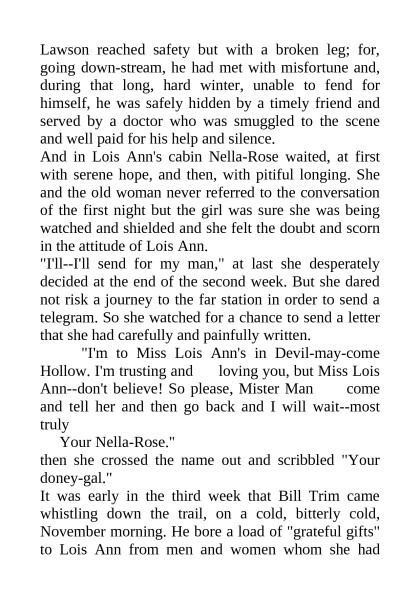 Lawson reached safety but with a broken leg; for, going down-stream, he had met with misfortune and, during that long, hard winter, unable to fend for himself, he was safely hidden by a timely friend and served by a doctor who was smuggled to the scene and well paid for his help and silence.
And in Lois Ann's cabin Nella-Rose waited, at first with serene hope, and then, with pitiful longing. She and the old woman never referred to the conversation of the first night but the girl was sure she was being watched and shielded and she felt the doubt and scorn in the attitude of Lois Ann.
"I'll--I'll send for my man," at last she desperately decided at the end of the second week. But she dared not risk a journey to the far station in order to send a telegram. So she watched for a chance to send a letter that she had carefully and painfully written.
"I'm to Miss Lois Ann's in Devil-may-come Hollow. I'm trusting and loving you, but Miss Lois Ann--don't believe! So please, Mister Man come and tell her and then go back and I will wait--most truly
Your Nella-Rose."
then she crossed the name out and scribbled "Your doney-gal."
It was early in the third week that Bill Trim came whistling down the trail, on a cold, bitterly cold, November morning. He bore a load of "grateful gifts" to Lois Ann from men and women whom she had